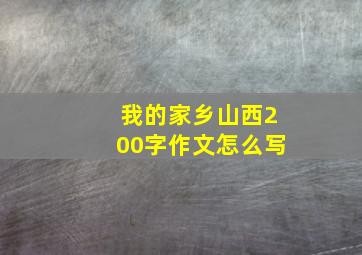 我的家乡山西200字作文怎么写